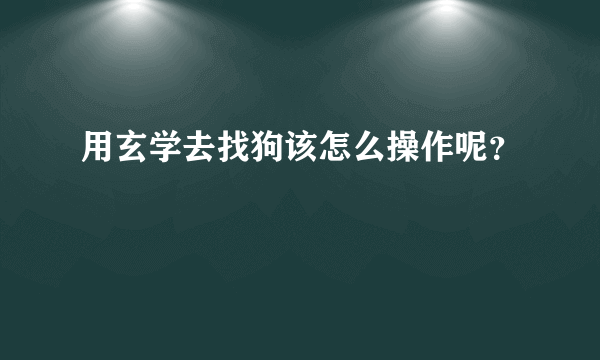 用玄学去找狗该怎么操作呢？